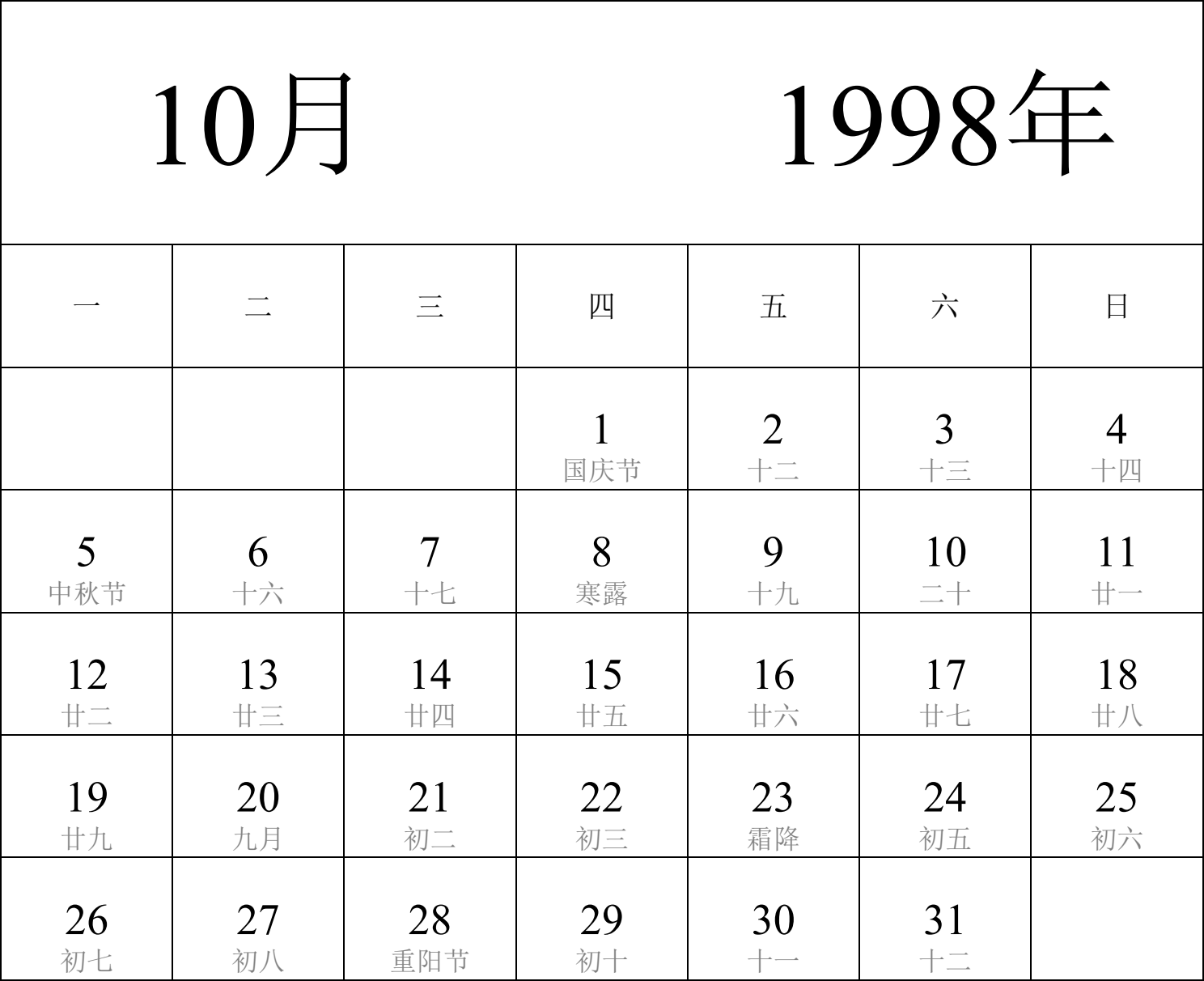 10月 1998年

| 一 | 二 | 三 | 四 | 五 | 六 | 日 |
|---|---|---|---|---|---|---|
| | | | 1 国庆节 | 2 十二 | 3 十三 | 4 十四 |
| 5 中秋节 | 6 十六 | 7 十七 | 8 寒露 | 9 十九 | 10 二十 | 11 廿一 |
| 12 廿二 | 13 廿三 | 14 廿四 | 15 廿五 | 16 廿六 | 17 廿七 | 18 廿八 |
| 19 廿九 | 20 九月 | 21 初二 | 22 初三 | 23 霜降 | 24 初五 | 25 初六 |
| 26 初七 | 27 初八 | 28 重阳节 | 29 初十 | 30 十一 | 31 十二 | |